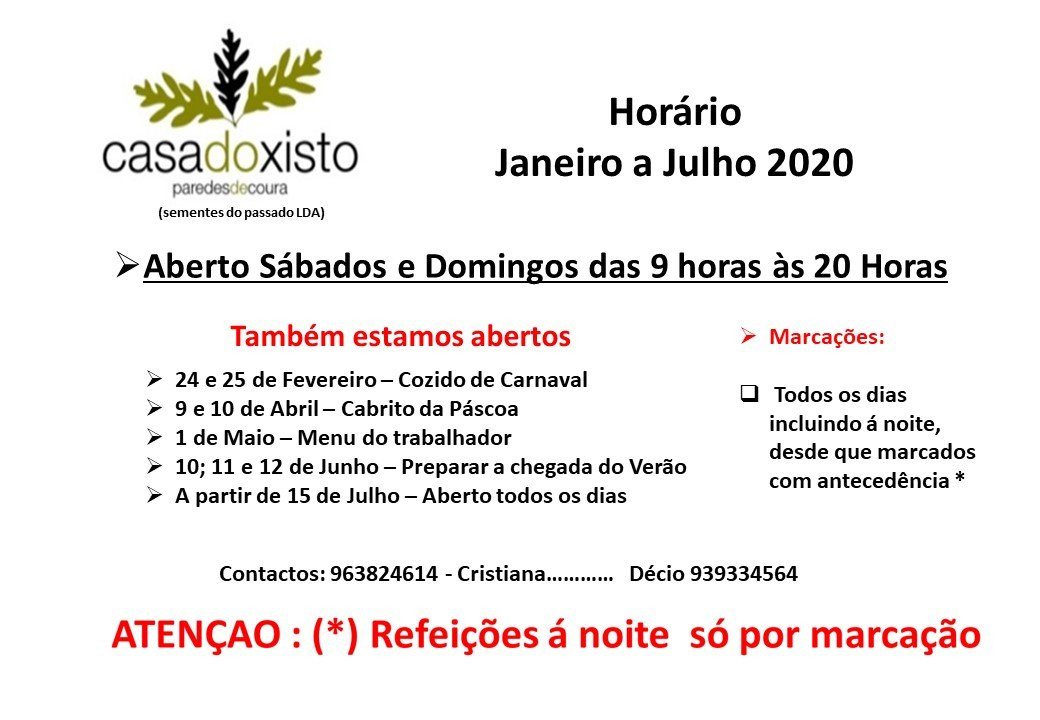 casadoxisto
paredesdecoura
(sementes do passado LDA)

Horário
Janeiro a Julho 2020

➢ Aberto Sábados e Domingos das 9 horas às 20 Horas

Também estamos abertos

➢ 24 e 25 de Fevereiro – Cozido de Carnaval
➢ 9 e 10 de Abril – Cabrito da Páscoa
➢ 1 de Maio – Menu do trabalhador
➢ 10; 11 e 12 de Junho – Preparar a chegada do Verão
➢ A partir de 15 de Julho – Aberto todos os dias

➢ Marcações:

☐ Todos os dias incluindo á noite, desde que marcados com antecedência *

Contactos: 963824614 - Cristiana………… Décio 939334564

ATENÇAO : (*) Refeições á noite só por marcação